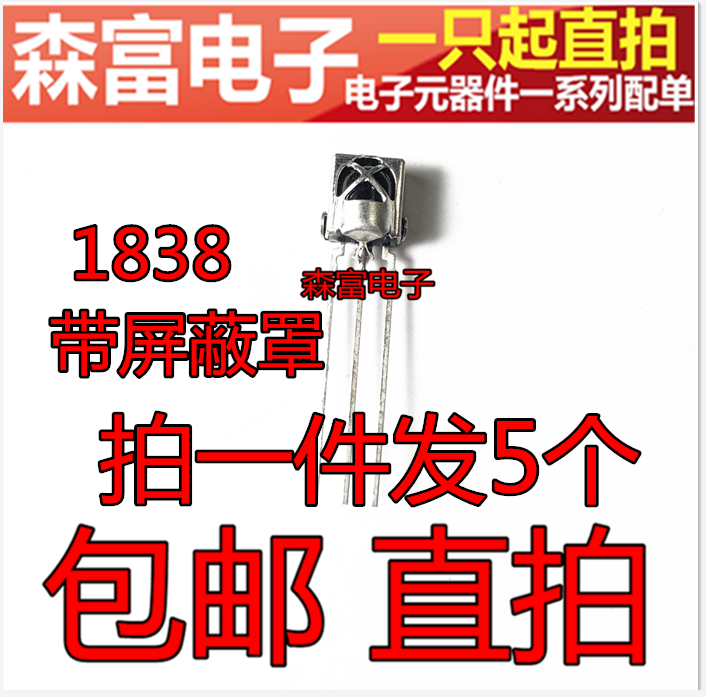 森富电子 一只起直拍
电子元器件一系列配单

1838
带屏蔽罩

森富电子

拍一件发5个

包邮 直拍